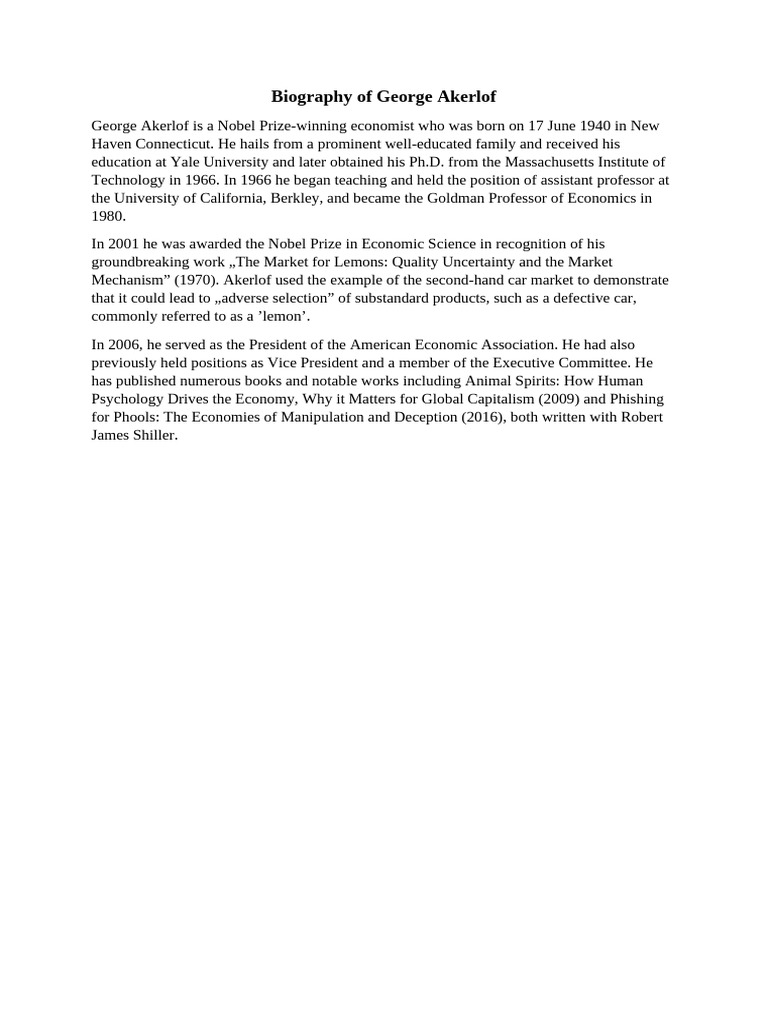 Biography of George Akerlof

George Akerlof is a Nobel Prize-winning economist who was born on 17 June 1940 in New Haven Connecticut. He hails from a prominent well-educated family and received his education at Yale University and later obtained his Ph.D. from the Massachusetts Institute of Technology in 1966. In 1966 he began teaching and held the position of assistant professor at the University of California, Berkley, and became the Goldman Professor of Economics in 1980.

In 2001 he was awarded the Nobel Prize in Economic Science in recognition of his groundbreaking work „The Market for Lemons: Quality Uncertainty and the Market Mechanism” (1970). Akerlof used the example of the second-hand car market to demonstrate that it could lead to „adverse selection” of substandard products, such as a defective car, commonly referred to as a ’lemon’.

In 2006, he served as the President of the American Economic Association. He had also previously held positions as Vice President and a member of the Executive Committee. He has published numerous books and notable works including Animal Spirits: How Human Psychology Drives the Economy, Why it Matters for Global Capitalism (2009) and Phishing for Phools: The Economies of Manipulation and Deception (2016), both written with Robert James Shiller.